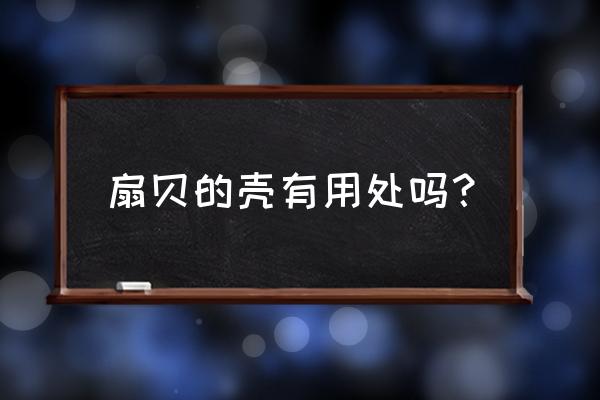 扇贝的壳有用处吗？